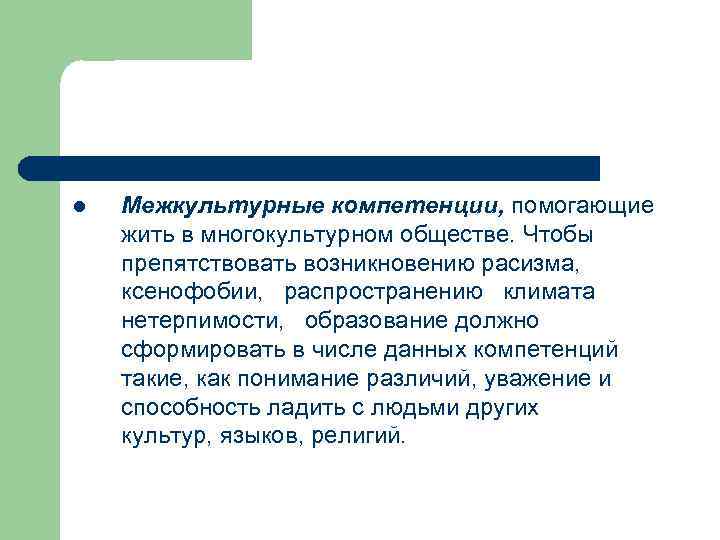 Межкультурные компетенции, помогающие жить в многокультурном обществе. Чтобы препятствовать возникновению расизма, ксенофобии, распространению климата нетерпимости, образование должно сформировать в числе данных компетенций такие, как понимание различий, уважение и способность ладить с людьми других культур, языков, религий.